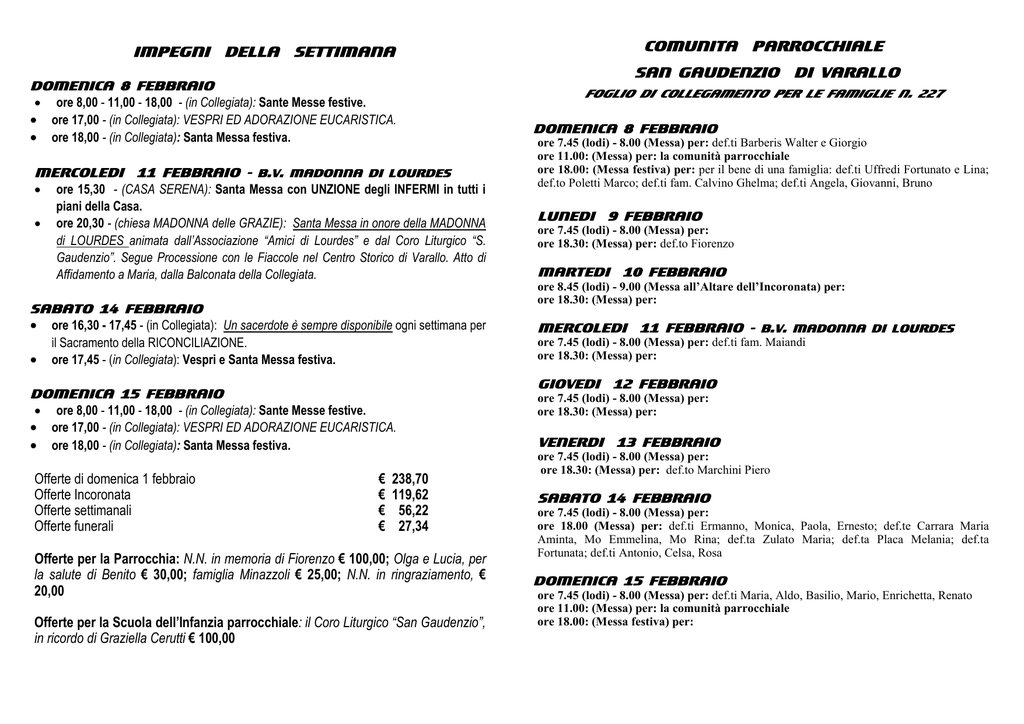 IMPEGNI DELLA SETTIMANA

DOMENICA 8 FEBBRAIO
• ore 8,00 - 11,00 - 18,00 - (in Collegiata): Sante Messe festive.
• ore 17,00 - (in Collegiata): VESPRI ED ADORAZIONE EUCARISTICA.
• ore 18,00 - (in Collegiata): Santa Messa festiva.

MERCOLEDI 11 FEBBRAIO - B.V. MADONNA DI LOURDES
• ore 15,30 - (CASA SERENA): Santa Messa con UNZIONE degli INFERMI in tutti i piani della Casa.
• ore 20,30 - (chiesa MADONNA delle GRAZIE): Santa Messa in onore della MADONNA di LOURDES animata dall'Associazione "Amici di Lourdes" e dal Coro Liturgico "S. Gaudenzio". Segue Processione con le Fiaccole nel Centro Storico di Varallo. Atto di Affidamento a Maria, dalla Balconata della Collegiata.

SABATO 14 FEBBRAIO
• ore 16,30 - 17,45 - (in Collegiata): Un sacerdote è sempre disponibile ogni settimana per il Sacramento della RICONCILIAZIONE.
• ore 17,45 - (in Collegiata): Vespri e Santa Messa festiva.

DOMENICA 15 FEBBRAIO
• ore 8,00 - 11,00 - 18,00 - (in Collegiata): Sante Messe festive.
• ore 17,00 - (in Collegiata): VESPRI ED ADORAZIONE EUCARISTICA.
• ore 18,00 - (in Collegiata): Santa Messa festiva.

| Offerte di domenica 1 febbraio | € 238,70 |
|---|---|
| Offerte Incoronata | € 119,62 |
| Offerte settimanali | € 56,22 |
| Offerte funerali | € 27,34 |

Offerte per la Parrocchia: N.N. in memoria di Fiorenzo € 100,00; Olga e Lucia, per la salute di Benito € 30,00; famiglia Minazzoli € 25,00; N.N. in ringraziamento, € 20,00

Offerte per la Scuola dell'Infanzia parrocchiale: il Coro Liturgico "San Gaudenzio", in ricordo di Graziella Cerutti € 100,00

COMUNITA PARROCCHIALE
SAN GAUDENZIO DI VARALLO
FOGLIO DI COLLEGAMENTO PER LE FAMIGLIE N. 227

DOMENICA 8 FEBBRAIO
ore 7.45 (lodi) - 8.00 (Messa) per: def.ti Barberis Walter e Giorgio
ore 11.00: (Messa) per: la comunità parrocchiale
ore 18.00: (Messa festiva) per: per il bene di una famiglia: def.ti Uffredi Fortunato e Lina; def.to Poletti Marco; def.ti fam. Calvino Ghelma; def.ti Angela, Giovanni, Bruno

LUNEDI 9 FEBBRAIO
ore 7.45 (lodi) - 8.00 (Messa) per:
ore 18.30: (Messa) per: def.to Fiorenzo

MARTEDI 10 FEBBRAIO
ore 8.45 (lodi) - 9.00 (Messa all'Altare dell'Incoronata) per:
ore 18.30: (Messa) per:

MERCOLEDI 11 FEBBRAIO - B.V. MADONNA DI LOURDES
ore 7.45 (lodi) - 8.00 (Messa) per: def.ti fam. Maiandi
ore 18.30: (Messa) per:

GIOVEDI 12 FEBBRAIO
ore 7.45 (lodi) - 8.00 (Messa) per:
ore 18.30: (Messa) per:

VENERDI 13 FEBBRAIO
ore 7.45 (lodi) - 8.00 (Messa) per:
ore 18.30: (Messa) per: def.to Marchini Piero

SABATO 14 FEBBRAIO
ore 7.45 (lodi) - 8.00 (Messa) per:
ore 18.00 (Messa) per: def.ti Ermanno, Monica, Paola, Ernesto; def.te Carrara Maria Aminta, Mo Emmelina, Mo Rina; def.ta Zulato Maria; def.ta Placa Melania; def.ta Fortunata; def.ti Antonio, Celsa, Rosa

DOMENICA 15 FEBBRAIO
ore 7.45 (lodi) - 8.00 (Messa) per: def.ti Maria, Aldo, Basilio, Mario, Enrichetta, Renato
ore 11.00: (Messa) per: la comunità parrocchiale
ore 18.00: (Messa festiva) per: